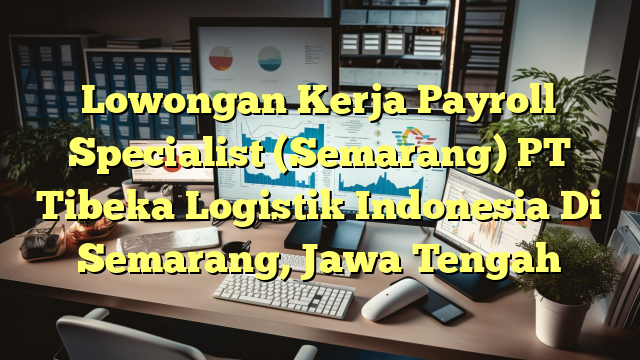 Lowongan Kerja Payroll Specialist (Semarang) PT Tibeka Logistik Indonesia Di Semarang, Jawa Tengah